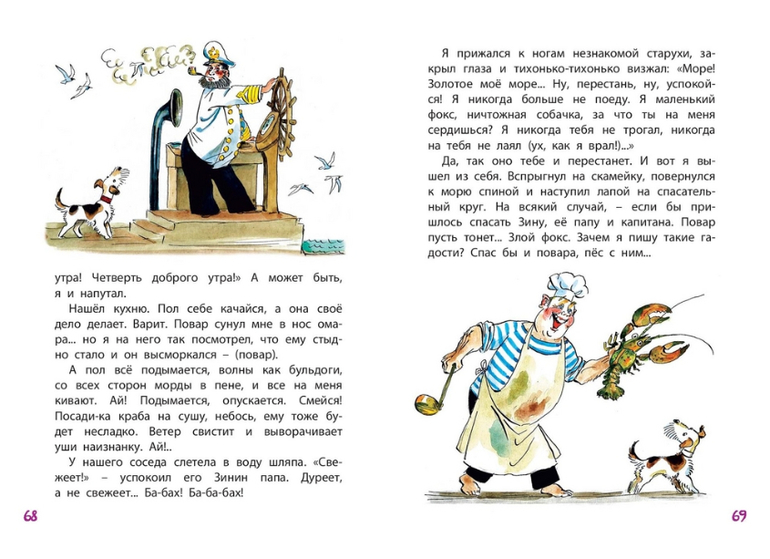 утра! Четверть доброго утра!» А может быть, я и напутал.

Нашёл кухню. Пол себе качайся, а она своё дело делает. Варит. Повар сунул мне в нос омара... но я на него так посмотрел, что ему стыдно стало и он высморкался – (повар).

А пол всё подымается, волны как бульдоги, со всех сторон морды в пене, и все на меня кивают. Ай! Подымается, опускается. Смейся! Посади-ка краба на сушу, небось, ему тоже будет несладко. Ветер свистит и выворачивает уши наизнанку. Ай!..

У нашего соседа слетела в воду шляпа. «Свежеет!» – успокоил его Зинин папа. Дуреет, а не свежеет... Ба-бах! Ба-ба-бах!

68

Я прижался к ногам незнакомой старухи, закрыл глаза и тихонько-тихонько визжал: «Море! Золотое моё море... Ну, перестань, ну, успокойся! Я никогда больше не поеду. Я маленький фокс, ничтожная собачка, за что ты на меня сердишься? Я никогда тебя не трогал, никогда на тебя не лаял (ух, как я врал!)...»

Да, так оно тебе и перестанет. И вот я вышел из себя. Вспрыгнул на скамейку, повернулся к морю спиной и наступил лапой на спасательный круг. На всякий случай, – если бы пришлось спасать Зину, её папу и капитана. Повар пусть тонет... Злой фокс. Зачем я пишу такие гадости? Спас бы и повара, пёс с ним...

69